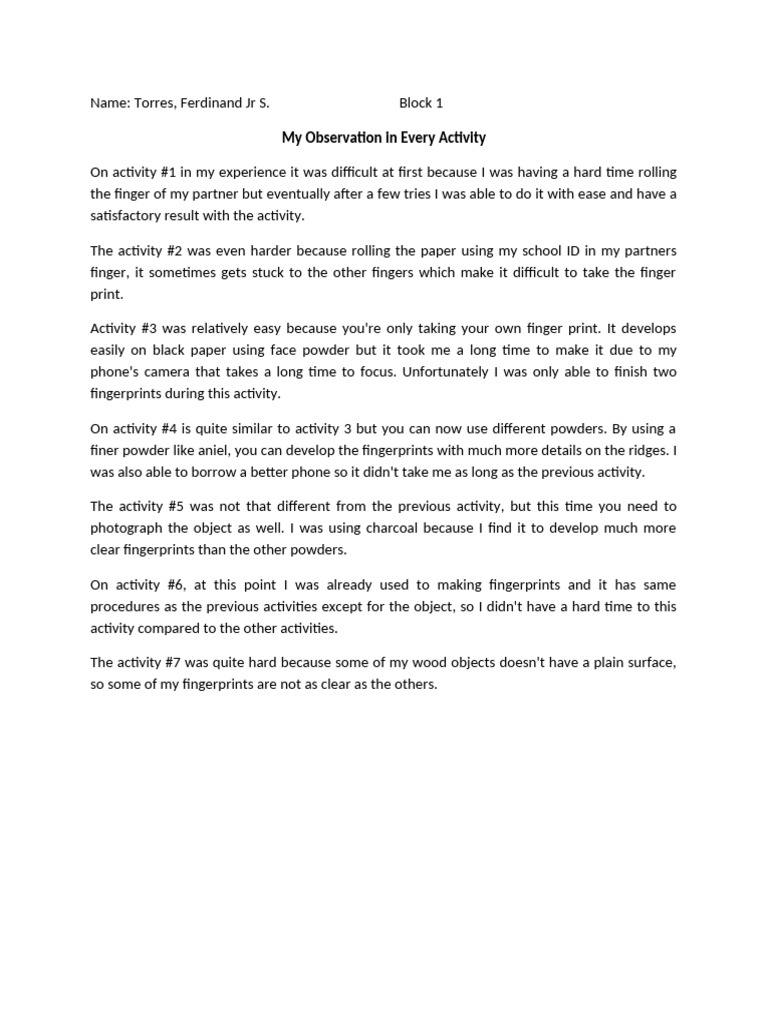 Name: Torres, Ferdinand Jr S. Block 1

My Observation in Every Activity

On activity #1 in my experience it was difficult at first because I was having a hard time rolling the finger of my partner but eventually after a few tries I was able to do it with ease and have a satisfactory result with the activity.

The activity #2 was even harder because rolling the paper using my school ID in my partners finger, it sometimes gets stuck to the other fingers which make it difficult to take the finger print.

Activity #3 was relatively easy because you're only taking your own finger print. It develops easily on black paper using face powder but it took me a long time to make it due to my phone's camera that takes a long time to focus. Unfortunately I was only able to finish two fingerprints during this activity.

On activity #4 is quite similar to activity 3 but you can now use different powders. By using a finer powder like aniel, you can develop the fingerprints with much more details on the ridges. I was also able to borrow a better phone so it didn't take me as long as the previous activity.

The activity #5 was not that different from the previous activity, but this time you need to photograph the object as well. I was using charcoal because I find it to develop much more clear fingerprints than the other powders.

On activity #6, at this point I was already used to making fingerprints and it has same procedures as the previous activities except for the object, so I didn't have a hard time to this activity compared to the other activities.

The activity #7 was quite hard because some of my wood objects doesn't have a plain surface, so some of my fingerprints are not as clear as the others.